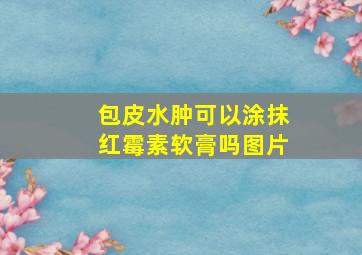 包皮水肿可以涂抹红霉素软膏吗图片